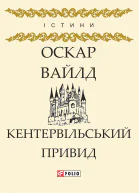 ІСТИНИ

ОСКАР
ВАЙЛД

КЕНТЕРВІЛЬСЬКИЙ
ПРИВИД

FOLIO